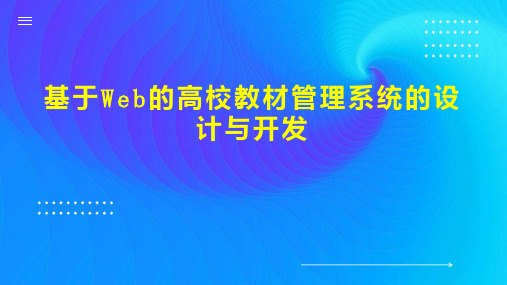 基于Web的高校教材管理系统的设计与开发